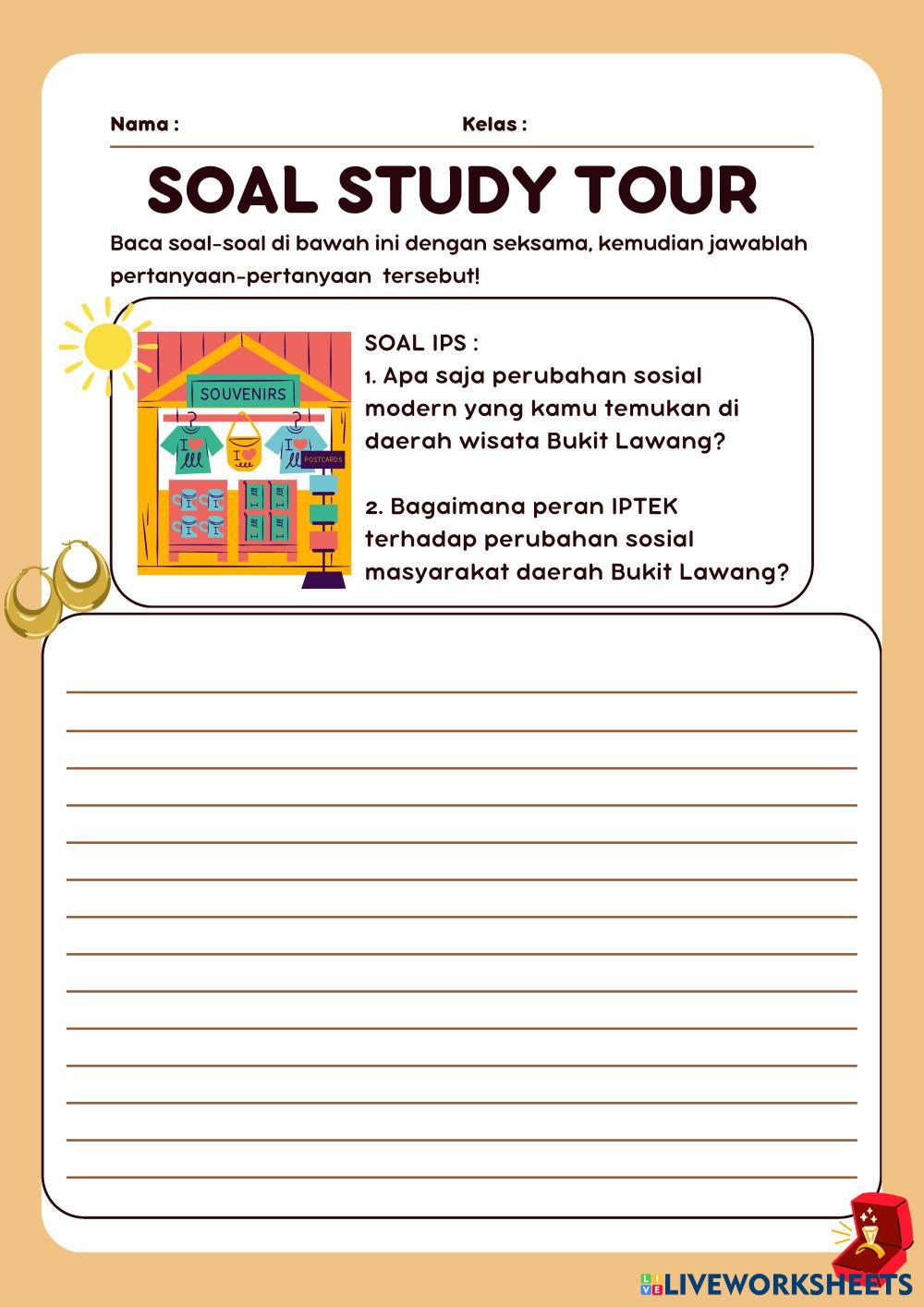 Nama : Kelas :

SOAL STUDY TOUR

Baca soal-soal di bawah ini dengan seksama, kemudian jawablah pertanyaan-pertanyaan tersebut!

SOUVENIRS

POSTCARDS

SOAL IPS :
1. Apa saja perubahan sosial modern yang kamu temukan di daerah wisata Bukit Lawang?

2. Bagaimana peran IPTEK terhadap perubahan sosial masyarakat daerah Bukit Lawang?

LIVEWORKSHEETS